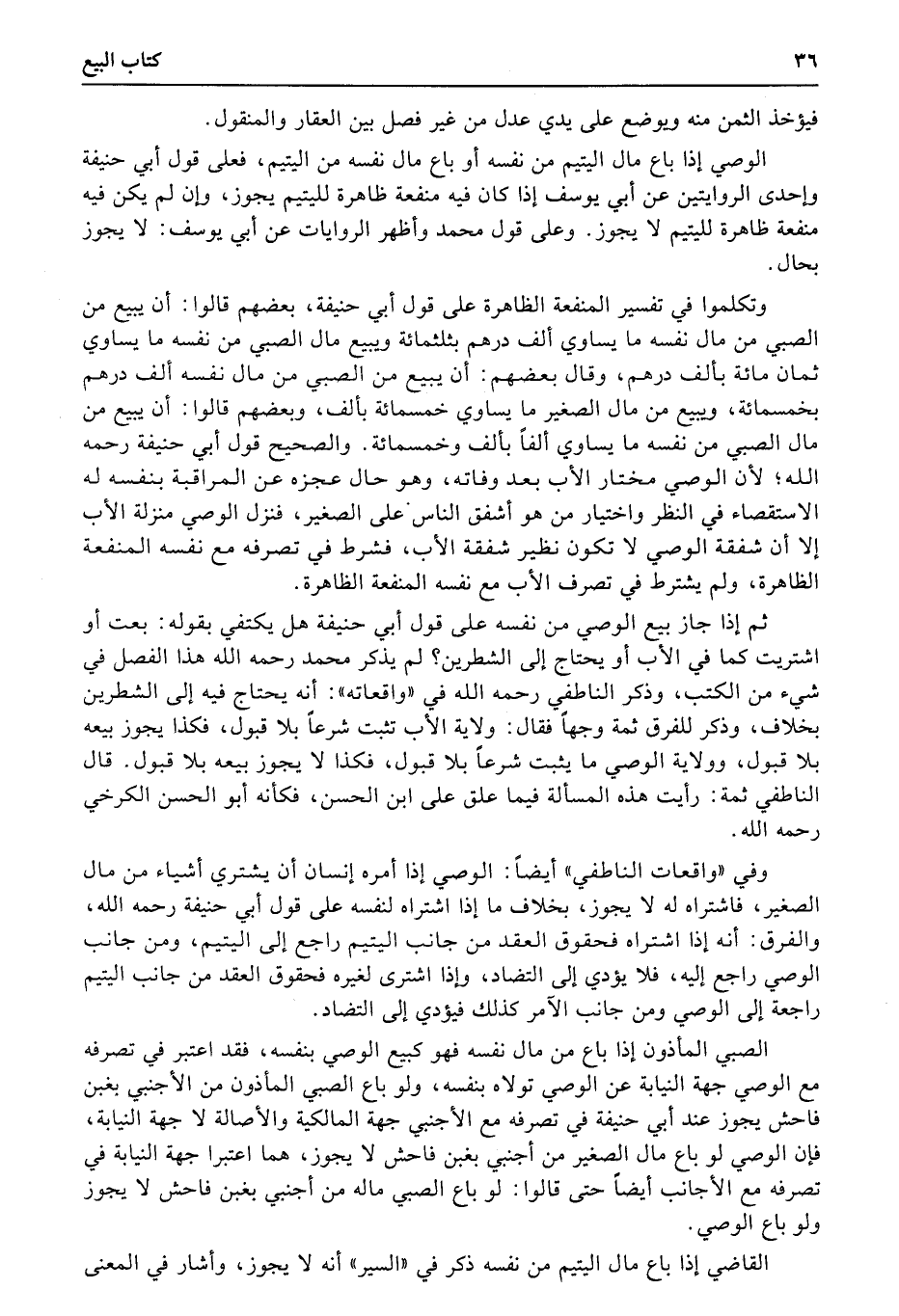 ٣٦ كتاب البيع

فيؤخذ الثمن منه ويوضع على يدي عدل من غير فصل بين العقار والمنقول.

الوصي إذا باع مال اليتيم من نفسه أو باع مال نفسه من اليتيم، فعلى قول أبي حنيفة وإحدى الروايتين عن أبي يوسف إذا كان فيه منفعة ظاهرة لليتيم يجوز، وإن لم يكن فيه منفعة ظاهرة لليتيم لا يجوز. وعلى قول محمد وأظهر الروايات عن أبي يوسف: لا يجوز بحال.

وتكلموا في تفسير المنفعة الظاهرة على قول أبي حنيفة، بعضهم قالوا: أن يبيع من الصبي من مال نفسه ما يساوي ألف درهم بثلثمائة ويبيع مال الصبي من نفسه ما يساوي ثمان مائة بألف درهم، وقال بعضهم: أن يبيع من الصبي من مال نفسه ألف درهم بخمسمائة، ويبيع من مال الصغير ما يساوي خمسمائة بألف، وبعضهم قالوا: أن يبيع من مال الصبي من نفسه ما يساوي ألفاً بألف وخمسمائة. والصحيح قول أبي حنيفة رحمه الله؛ لأن الوصي مختار الأب بعد وفاته، وهو حال عجزه عن المراقبة بنفسه له الاستقصاء في النظر واختيار من هو أشفق الناس على الصغير، فنزل الوصي منزلة الأب إلا أن شفقة الوصي لا تكون نظير شفقة الأب، فشرط في تصرفه مع نفسه المنفعة الظاهرة، ولم يشترط في تصرف الأب مع نفسه المنفعة الظاهرة.

ثم إذا جاز بيع الوصي من نفسه على قول أبي حنيفة هل يكتفي بقوله: بعت أو اشتريت كما في الأب أو يحتاج إلى الشطرين؟ لم يذكر محمد رحمه الله هذا الفصل في شيء من الكتب، وذكر الناطفي رحمه الله في «واقعاته»: أنه يحتاج فيه إلى الشطرين بخلاف، وذكر للفرق ثمة وجهاً فقال: ولاية الأب تثبت شرعاً بلا قبول، فكذا يجوز بيعه بلا قبول، وولاية الوصي ما يثبت شرعاً بلا قبول، فكذا لا يجوز بيعه بلا قبول. قال الناطفي ثمة: رأيت هذه المسألة فيما علق على ابن الحسن، فكأنه أبو الحسن الكرخي رحمه الله.

وفي «واقعات الناطفي» أيضاً: الوصي إذا أمره إنسان أن يشتري أشياء من مال الصغير، فاشتراه له لا يجوز، بخلاف ما إذا اشتراه لنفسه على قول أبي حنيفة رحمه الله، والفرق: أنه إذا اشتراه فحقوق العقد من جانب اليتيم راجع إلى اليتيم، ومن جانب الوصي راجع إليه، فلا يؤدي إلى التضاد، وإذا اشترى لغيره فحقوق العقد من جانب اليتيم راجعة إلى الوصي ومن جانب الآمر كذلك فيؤدي إلى التضاد.

الصبي المأذون إذا باع من مال نفسه فهو كبيع الوصي بنفسه، فقد اعتبر في تصرفه مع الوصي جهة النيابة عن الوصي تولاه بنفسه، ولو باع الصبي المأذون من الأجنبي بغبن فاحش يجوز عند أبي حنيفة في تصرفه مع الأجنبي جهة المالكية والأصالة لا جهة النيابة، فإن الوصي لو باع مال الصغير من أجنبي بغبن فاحش لا يجوز، هما اعتبرا جهة النيابة في تصرفه مع الأجانب أيضاً حتى قالوا: لو باع الصبي ماله من أجنبي بغبن فاحش لا يجوز ولو باع الوصي.

القاضي إذا باع مال اليتيم من نفسه ذكر في «السير» أنه لا يجوز، وأشار في المعنى